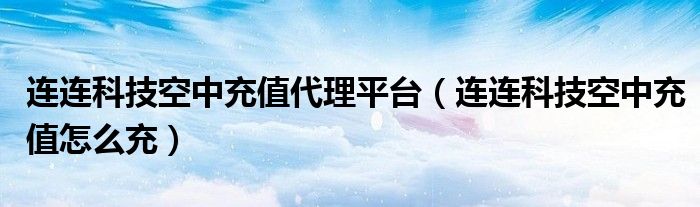 连连科技空中充值代理平台（连连科技空中充值怎么充）